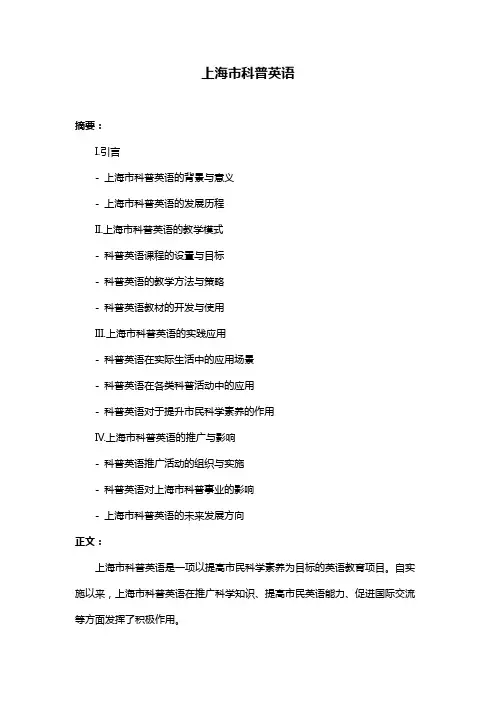 上海市科普英语

摘要：

I.引言

- 上海市科普英语的背景与意义

- 上海市科普英语的发展历程

II.上海市科普英语的教学模式

- 科普英语课程的设置与目标

- 科普英语的教学方法与策略

- 科普英语教材的开发与使用

III.上海市科普英语的实践应用

- 科普英语在实际生活中的应用场景

- 科普英语在各类科普活动中的应用

- 科普英语对于提升市民科学素养的作用

IV.上海市科普英语的推广与影响

- 科普英语推广活动的组织与实施

- 科普英语对上海市科普事业的影响

- 上海市科普英语的未来发展方向

正文：

上海市科普英语是一项以提高市民科学素养为目标的英语教育项目。自实施以来，上海市科普英语在推广科学知识、提高市民英语能力、促进国际交流等方面发挥了积极作用。